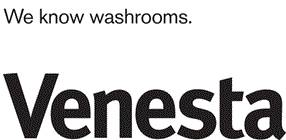 We know washrooms.

Venesta